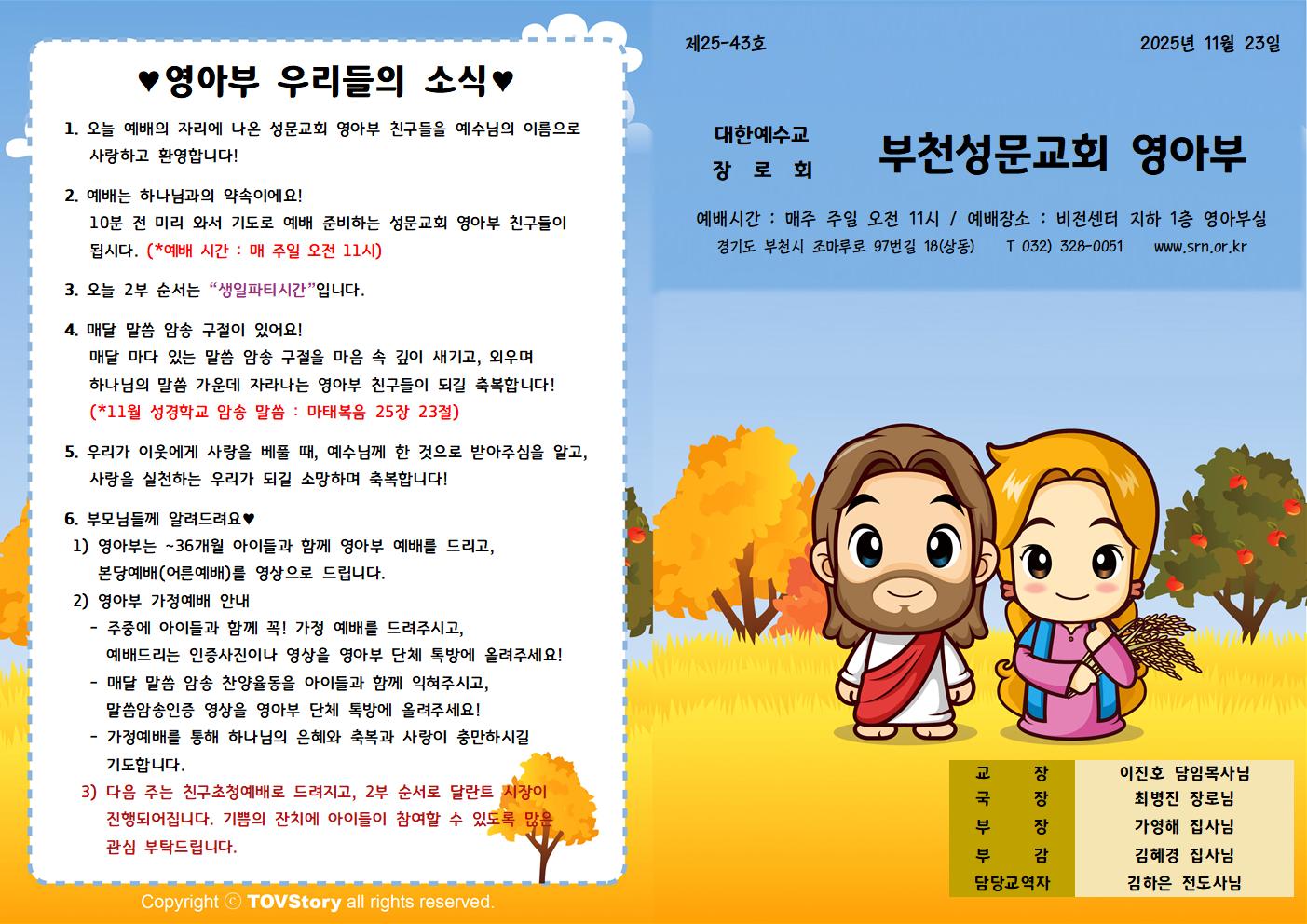 ♥영아부 우리들의 소식♥

1. 오늘 예배의 자리에 나온 성문교회 영아부 친구들을 예수님의 이름으로 사랑하고 환영합니다!

2. 예배는 하나님과의 약속이에요! 10분 전 미리 와서 기도로 예배 준비하는 성문교회 영아부 친구들이 됩시다. (*예배 시간 : 매 주일 오전 11시)

3. 오늘 2부 순서는 "생일파티시간"입니다.

4. 매달 말씀 암송 구절이 있어요! 매달 마다 있는 말씀 암송 구절을 마음 속 깊이 새기고, 외우며 하나님의 말씀 가운데 자라나는 영아부 친구들이 되길 축복합니다! (*11월 성경학교 암송 말씀 : 마태복음 25장 23절)

5. 우리가 이웃에게 사랑을 베풀 때, 예수님께 한 것으로 받아주심을 알고, 사랑을 실천하는 우리가 되길 소망하며 축복합니다!

6. 부모님들께 알려드려요♥
1) 영아부는 ~36개월 아이들과 함께 영아부 예배를 드리고, 본당예배(어른예배)를 영상으로 드립니다.
2) 영아부 가정예배 안내
- 주중에 아이들과 함께 꼭! 가정 예배를 드려주시고, 예배드리는 인증사진이나 영상을 영아부 단체 톡방에 올려주세요!
- 매달 말씀 암송 찬양율동을 아이들과 함께 익혀주시고, 말씀암송인증 영상을 영아부 단체 톡방에 올려주세요!
- 가정예배를 통해 하나님의 은혜와 축복과 사랑이 충만하시길 기도합니다.
3) 다음 주는 친구초청예배로 드려지고, 2부 순서로 달란트 시장이 진행되어집니다. 기쁨의 잔치에 아이들이 참여할 수 있도록 많은 관심 부탁드립니다.

Copyright ⓒ TOVStory all rights reserved.

제25-43호

2025년 11월 23일

대한예수교
장 로 회

부천성문교회 영아부

예배시간 : 매주 주일 오전 11시 / 예배장소 : 비전센터 지하 1층 영아부실
경기도 부천시 조마루로 97번길 18(상동) T 032) 328-0051 www.srn.or.kr

| 교 장 | 이진호 담임목사님 |
|---|---|
| 국 장 | 최병진 장로님 |
| 부 장 | 가영해 집사님 |
| 부 감 | 김혜경 집사님 |
| 담당교역자 | 김하은 전도사님 |